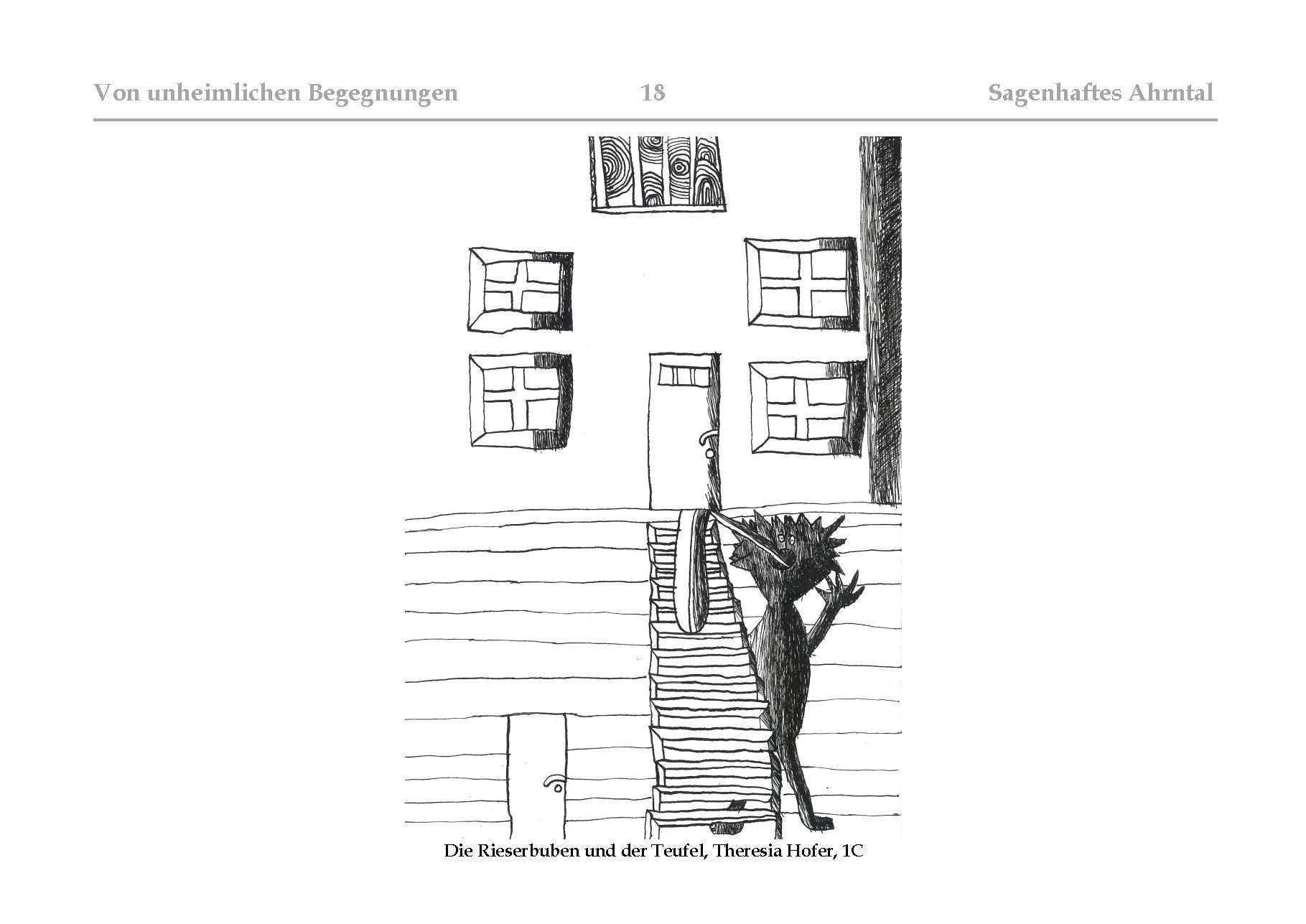 Von unheimlichen Begegnungen 18 Sagenhaftes Ahrntal

Die Rieserbuben und der Teufel, Theresia Hofer, 1C